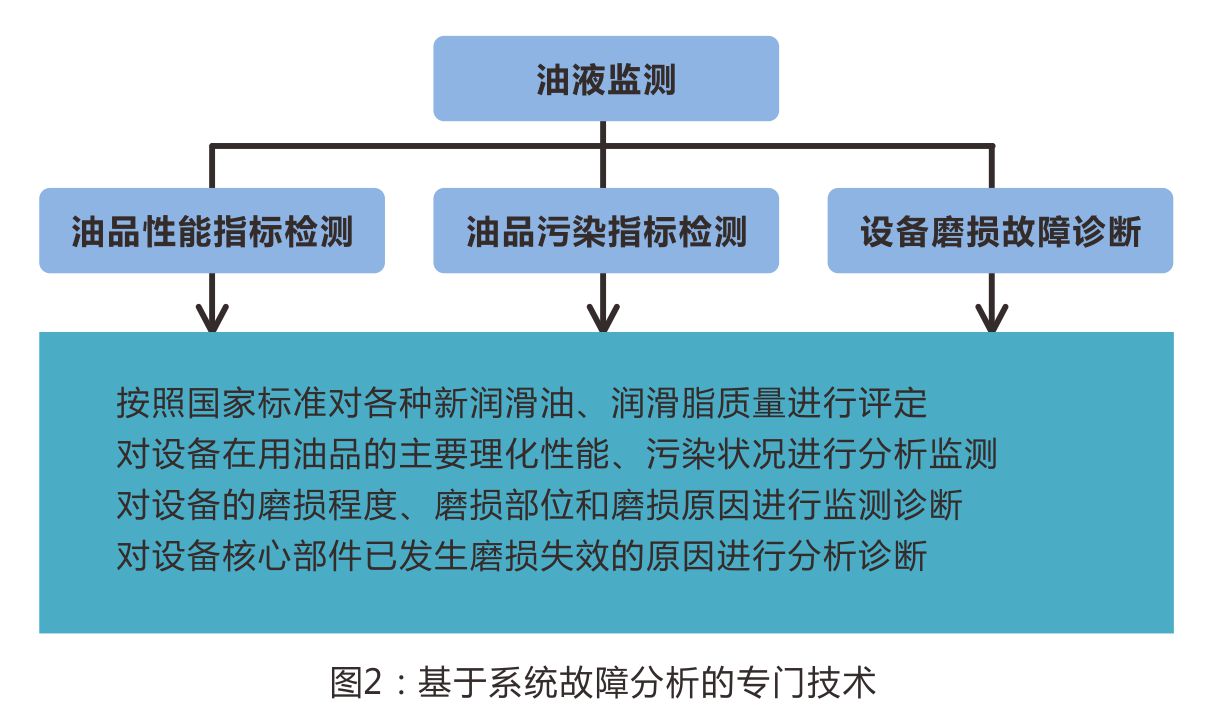 油液监测

油品性能指标检测

油品污染指标检测

设备磨损故障诊断

按照国家标准对各种新润滑油、润滑脂质量进行评定
对设备在用油品的主要理化性能、污染状况进行分析监测
对设备的磨损程度、磨损部位和磨损原因进行监测诊断
对设备核心部件已发生磨损失效的原因进行分析诊断

图2：基于系统故障分析的专门技术